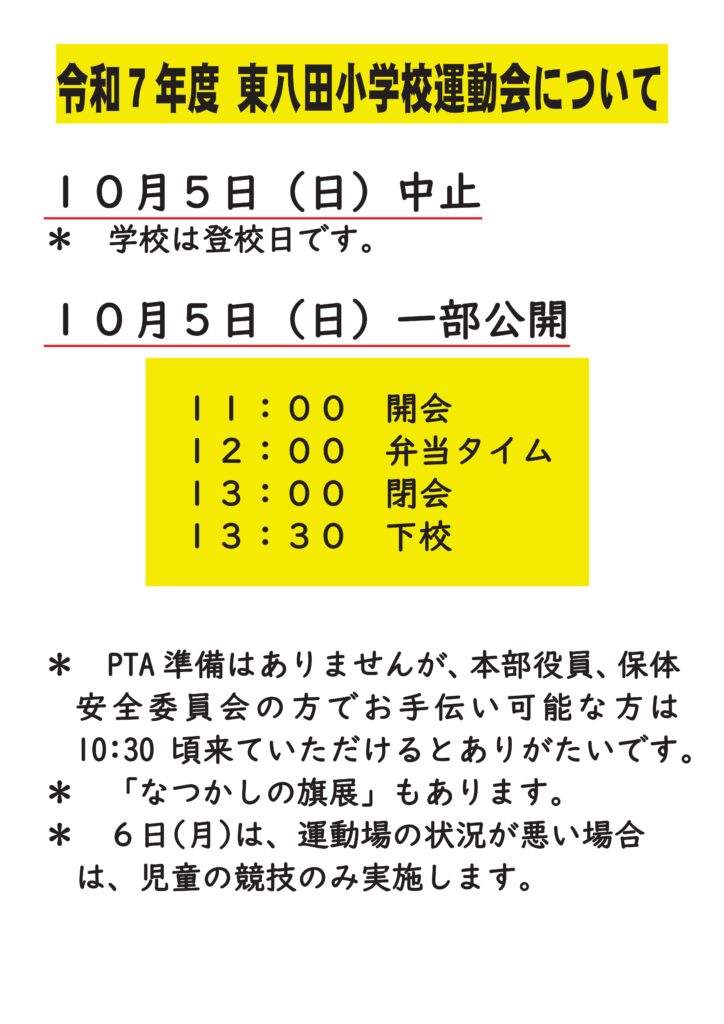 令和7年度 東八田小学校運動会について

１０月５日（日）中止

＊ 学校は登校日です。

１０月５日（日）一部公開

１１：００ 開会
１２：００ 弁当タイム
１３：００ 閉会
１３：３０ 下校

＊ PTA準備はありませんが、本部役員、保体安全委員会の方でお手伝い可能な方は10:30頃来ていただけるとありがたいです。
＊ 「なつかしの旗展」もあります。
＊ ６日(月)は、運動場の状況が悪い場合は、児童の競技のみ実施します。